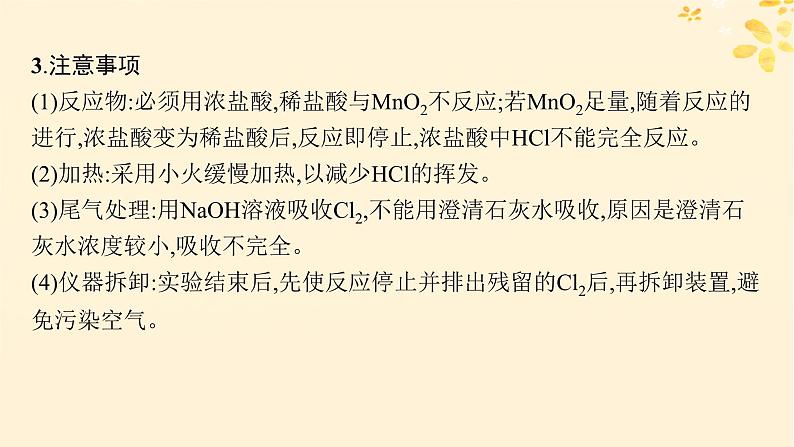 3.注意事项

(1)反应物:必须用浓盐酸,稀盐酸与$MnO_2$不反应;若$MnO_2$足量,随着反应的进行,浓盐酸变为稀盐酸后,反应即停止,浓盐酸中HCl不能完全反应。

(2)加热:采用小火缓慢加热,以减少HCl的挥发。

(3)尾气处理:用NaOH溶液吸收$Cl_2$,不能用澄清石灰水吸收,原因是澄清石灰水浓度较小,吸收不完全。

(4)仪器拆卸:实验结束后,先使反应停止并排出残留的$Cl_2$后,再拆卸装置,避免污染空气。